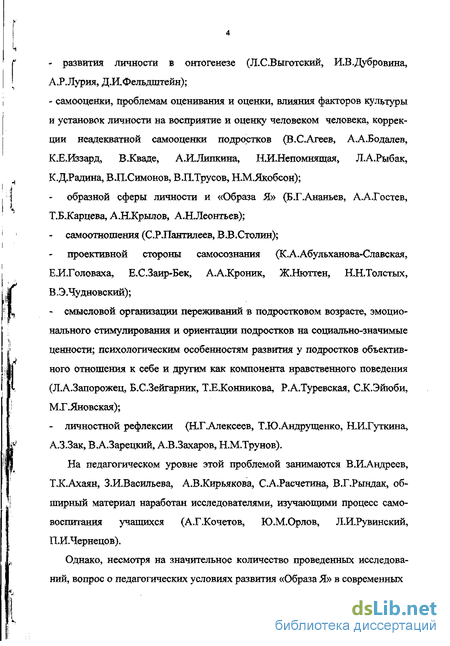 4

- развития личности в онтогенезе (Л.С.Выготский, И.В.Дубровина, А.Р.Лурия, Д.И.Фельдштейн);

- самооценки, проблемам оценивания и оценки, влияния факторов культуры и установок личности на восприятие и оценку человеком человека, коррекции неадекватной самооценки подростков (В.С.Агеев, А.А.Бодалев, К.Е.Иззард, В.Кваде, А.И.Липкина, Н.И.Непомнящая, Л.А.Рыбак, К.Д.Радина, В.П.Симонов, В.П.Трусов, Н.М.Якобсон);

- образной сферы личности и «Образа Я» (Б.Г.Ананьев, А.А.Гостев, Т.Б.Карцева, А.Н.Крылов, А.Н.Леонтьев);

- самоотношения (С.Р.Пантилеев, В.В.Столин);

- проективной стороны самосознания (К.А.Абульханова-Славская, Е.И.Головаха, Е.С.Заир-Бек, А.А.Кроник, Ж.Нюттен, Н.Н.Толстых, В.Э.Чудновский);

- смысловой организации переживаний в подростковом возрасте, эмоционального стимулирования и ориентации подростков на социально-значимые ценности; психологическим особенностям развития у подростков объективного отношения к себе и другим как компонента нравственного поведения (Л.А.Запорожец, Б.С.Зейгарник, Т.Е.Конникова, Р.А.Туревская, С.К.Эйюби, М.Г.Яновская);

- личностной рефлексии (Н.Г.Алексеев, Т.Ю.Андрущенко, Н.И.Гуткина, А.З.Зак, В.А.Зарецкий, А.В.Захаров, Н.М.Трунов).

На педагогическом уровне этой проблемой занимаются В.И.Андреев, Т.К.Ахаян, З.И.Васильева, А.В.Кирьякова, С.А.Расчетина, В.Г.Рындак, обширный материал наработан исследователями, изучающими процесс самовоспитания учащихся (А.Г.Кочетов, Ю.М.Орлов, Л.И.Рувинский, П.И.Чернецов).

Однако, несмотря на значительное количество проведенных исследований, вопрос о педагогических условиях развития «Образа Я» в современных

dsLib.net
библиотека диссертаций